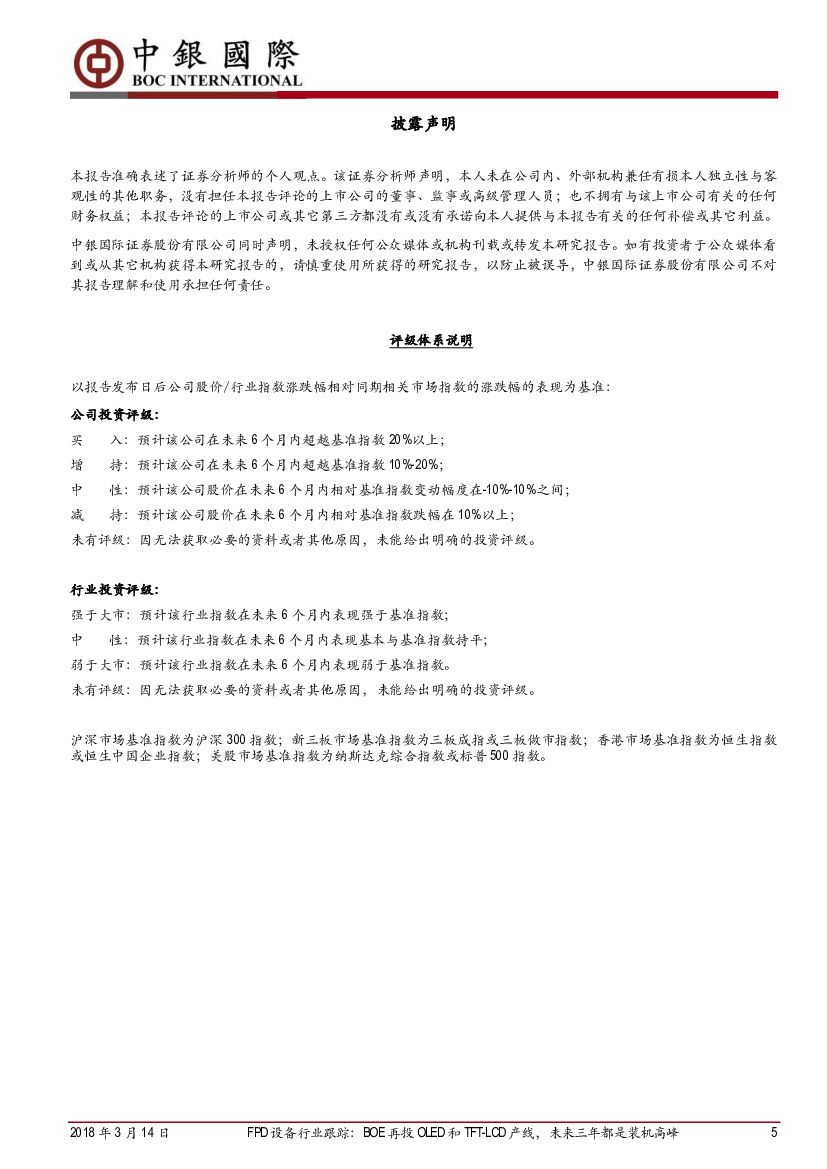 中銀國際
BOC INTERNATIONAL

披露声明

本报告准确表述了证券分析师的个人观点。该证券分析师声明，本人未在公司内、外部机构兼任有损本人独立性与客观性的其他职务，没有担任本报告评论的上市公司的董事、监事或高级管理人员；也不拥有与该上市公司有关的任何财务权益；本报告评论的上市公司或其它第三方都没有或没有承诺向本人提供与本报告有关的任何补偿或其它利益。

中银国际证券股份有限公司同时声明，未授权任何公众媒体或机构刊载或转发本研究报告。如有投资者于公众媒体看到或从其它机构获得本研究报告的，请慎重使用所获得的研究报告，以防止被误导，中银国际证券股份有限公司不对其报告理解和使用承担任何责任。

评级体系说明

以报告发布日后公司股价/行业指数涨跌幅相对同期相关市场指数的涨跌幅的表现为基准：

公司投资评级：

买　入：预计该公司在未来6个月内超越基准指数20%以上；

增　持：预计该公司在未来6个月内超越基准指数10%-20%；

中　性：预计该公司股价在未来6个月内相对基准指数变动幅度在-10%-10%之间；

减　持：预计该公司股价在未来6个月内相对基准指数跌幅在10%以上；

未有评级：因无法获取必要的资料或者其他原因，未能给出明确的投资评级。

行业投资评级：

强于大市：预计该行业指数在未来6个月内表现强于基准指数；

中　性：预计该行业指数在未来6个月内表现基本与基准指数持平；

弱于大市：预计该行业指数在未来6个月内表现弱于基准指数。

未有评级：因无法获取必要的资料或者其他原因，未能给出明确的投资评级。

沪深市场基准指数为沪深300指数；新三板市场基准指数为三板成指或三板做市指数；香港市场基准指数为恒生指数或恒生中国企业指数；美股市场基准指数为纳斯达克综合指数或标普500指数。

2018年3月14日　　FPD设备行业跟踪：BOE再投OLED和TFT-LCD产线，未来三年都是装机高峰　　5